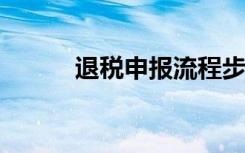 退税申报流程步